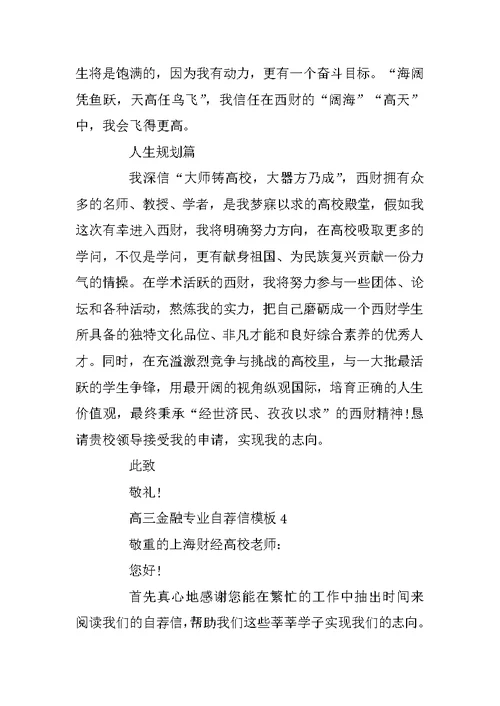 生将是饱满的，因为我有动力，更有一个奋斗目标。“海阔凭鱼跃，天高任鸟飞”，我信任在西财的“阔海”“高天”中，我会飞得更高。

人生规划篇

我深信“大师铸高校，大器方乃成”，西财拥有众多的名师、教授、学者，是我梦寐以求的高校殿堂，假如我这次有幸进入西财，我将明确努力方向，在高校吸取更多的学问，不仅是学问，更有献身祖国、为民族复兴贡献一份力气的情操。在学术活跃的西财，我将努力参与一些团体、论坛和各种活动，熬炼我的实力，把自己磨砺成一个西财学生所具备的独特文化品位、非凡才能和良好综合素养的优秀人才。同时，在充溢激烈竞争与挑战的高校里，与一大批最活跃的学生争锋，用最开阔的视角纵观国际，培育正确的人生价值观，最终秉承“经世济民、孜孜以求”的西财精神!恳请贵校领导接受我的申请，实现我的志向。

此致

敬礼!

高三金融专业自荐信模板 4

敬重的上海财经高校老师:

您好!

首先真心地感谢您能在繁忙的工作中抽出时间来阅读我们的自荐信,帮助我们这些莘莘学子实现我们的志向。